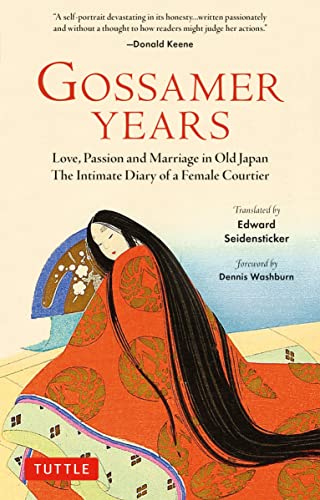 "A self-portrait devastating in its honesty...written passionately and without a thought to how readers might judge her actions."
—Donald Keene

GOSSAMER YEARS

Love, Passion and Marriage in Old Japan
The Intimate Diary of a Female Courtier

Translated by
Edward Seidensticker

Foreword by
Dennis Washburn

TUTTLE